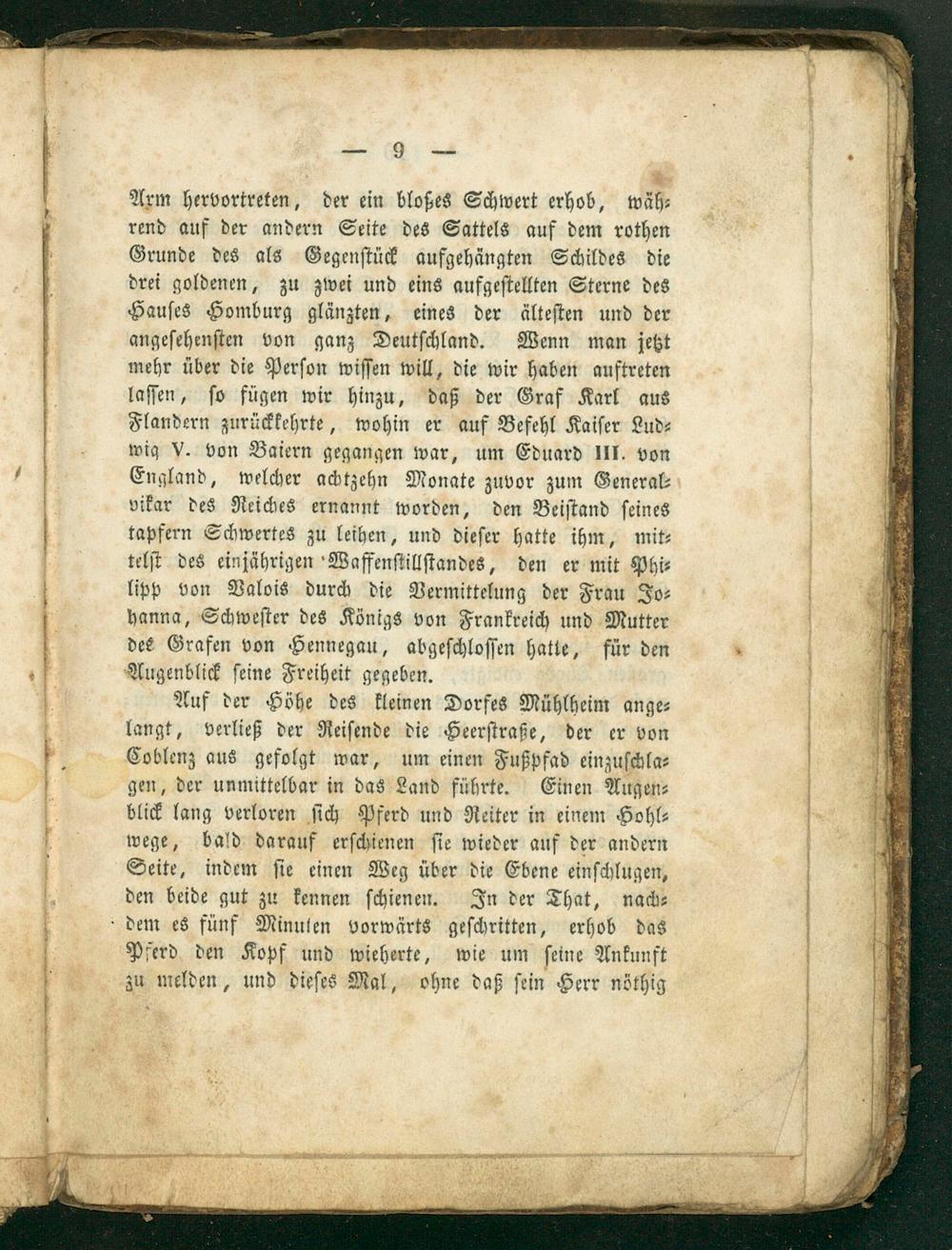 — 9 —

Arm hervortreten, der ein bloßes Schwert erhob, während auf der andern Seite des Sattels auf dem rothen Grunde des als Gegenstück aufgehängten Schildes die drei goldenen, zu zwei und eins aufgestellten Sterne des Hauses Homburg glänzten, eines der ältesten und der angesehensten von ganz Deutschland. Wenn man jetzt mehr über die Person wissen will, die wir haben auftreten lassen, so fügen wir hinzu, daß der Graf Karl aus Flandern zurückkehrte, wohin er auf Befehl Kaiser Ludwig V. von Baiern gegangen war, um Eduard III. von England, welcher achtzehn Monate zuvor zum Generalvikar des Reiches ernannt worden, den Beistand seines tapfern Schwertes zu leihen, und dieser hatte ihm, mittelst des einjährigen Waffenstillstandes, den er mit Philipp von Valois durch die Vermittelung der Frau Johanna, Schwester des Königs von Frankreich und Mutter des Grafen von Hennegau, abgeschlossen hatte, für den Augenblick seine Freiheit gegeben.

Auf der Höhe des kleinen Dorfes Mühlheim angelangt, verließ der Reisende die Heerstraße, der er von Coblenz aus gefolgt war, um einen Fußpfad einzuschlagen, der unmittelbar in das Land führte. Einen Augenblick lang verloren sich Pferd und Reiter in einem Hohlwege, bald darauf erschienen sie wieder auf der andern Seite, indem sie einen Weg über die Ebene einschlugen, den beide gut zu kennen schienen. In der That, nachdem es fünf Minuten vorwärts geschritten, erhob das Pferd den Kopf und wieherte, wie um seine Ankunft zu melden, und dieses Mal, ohne daß sein Herr nöthig